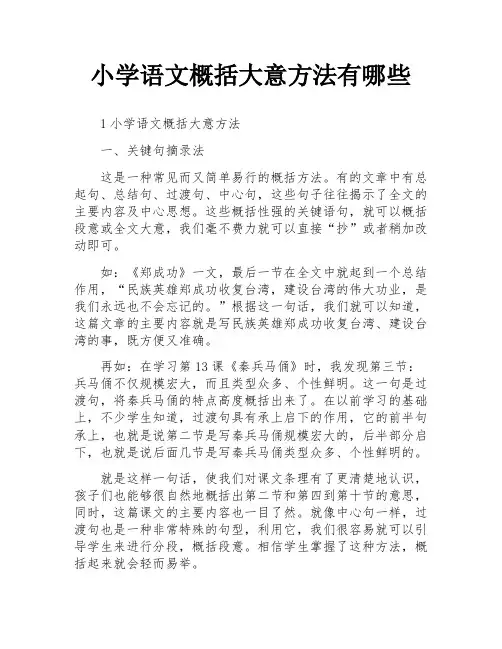 小学语文概括大意方法有哪些

1 小学语文概括大意方法

一、关键句摘录法

这是一种常见而又简单易行的概括方法。有的文章中有总起句、总结句、过渡句、中心句，这些句子往往揭示了全文的主要内容及中心思想。这些概括性强的关键语句，就可以概括段意或全文大意，我们毫不费力就可以直接“抄”或者稍加改动即可。

如：《郑成功》一文，最后一节在全文中就起到一个总结作用，“民族英雄郑成功收复台湾，建设台湾的伟大功业，是我们永远也不会忘记的。”根据这一句话，我们就可以知道，这篇文章的主要内容就是写民族英雄郑成功收复台湾、建设台湾的事，既方便又准确。

再如：在学习第 13 课《秦兵马俑》时，我发现第三节：兵马俑不仅规模宏大，而且类型众多、个性鲜明。这一句是过渡句，将秦兵马俑的特点高度概括出来了。在以前学习的基础上，不少学生知道，过渡句具有承上启下的作用，它的前半句承上，也就是说第二节是写秦兵马俑规模宏大的，后半部分启下，也就是说后面几节是写秦兵马俑类型众多、个性鲜明的。

就是这样一句话，使我们对课文条理有了更清楚地认识，孩子们也能够很自然地概括出第二节和第四到第十节的意思，同时，这篇课文的主要内容也一目了然。就像中心句一样，过渡句也是一种非常特殊的句型，利用它，我们很容易就可以引导学生来进行分段，概括段意。相信学生掌握了这种方法，概括起来就会轻而易举。